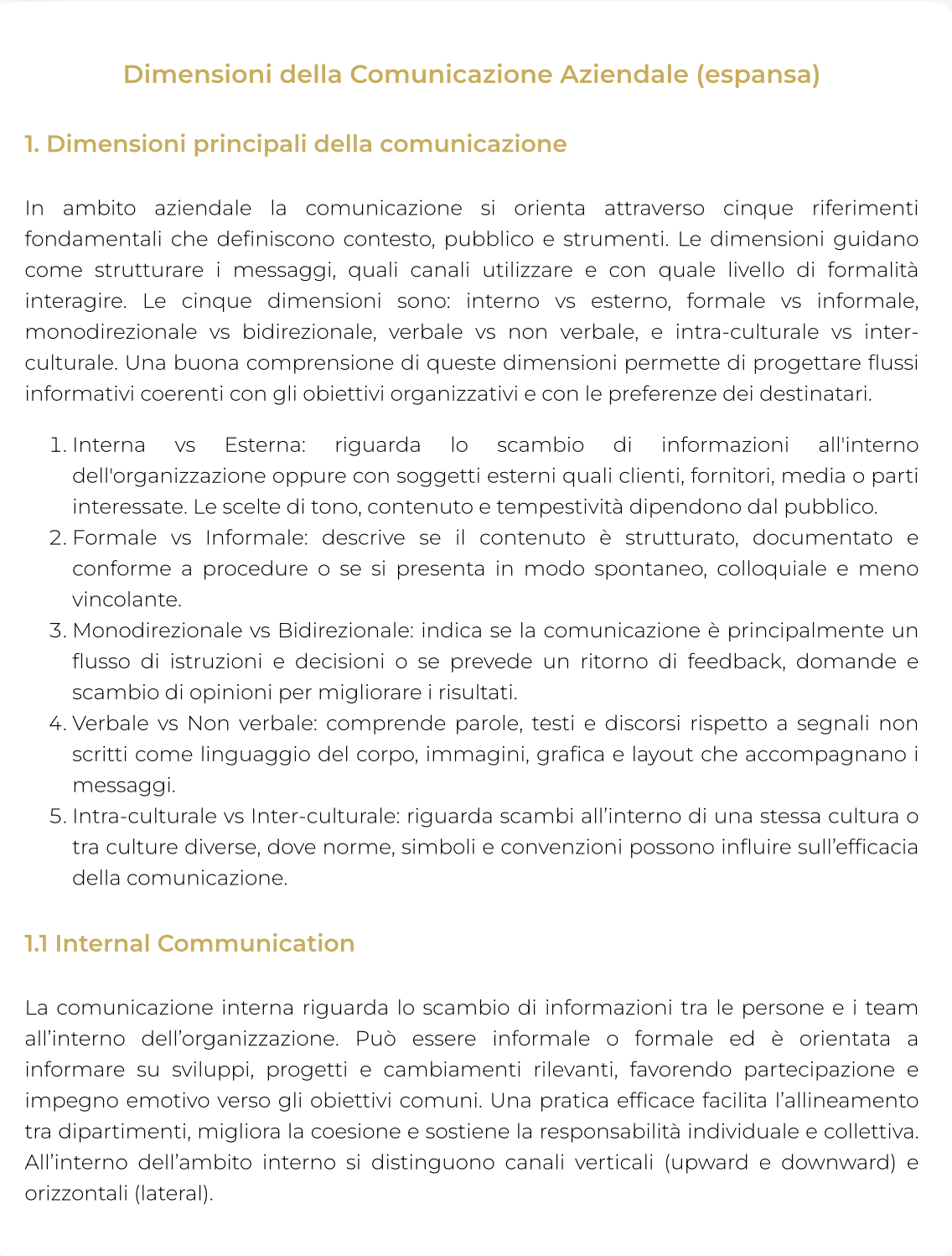 Dimensioni della Comunicazione Aziendale (espansa)

1. Dimensioni principali della comunicazione

In ambito aziendale la comunicazione si orienta attraverso cinque riferimenti fondamentali che definiscono contesto, pubblico e strumenti. Le dimensioni guidano come strutturare i messaggi, quali canali utilizzare e con quale livello di formalità interagire. Le cinque dimensioni sono: interno vs esterno, formale vs informale, monodirezionale vs bidirezionale, verbale vs non verbale, e intra-culturale vs inter-culturale. Una buona comprensione di queste dimensioni permette di progettare flussi informativi coerenti con gli obiettivi organizzativi e con le preferenze dei destinatari.

1. Interna vs Esterna: riguarda lo scambio di informazioni all'interno dell'organizzazione oppure con soggetti esterni quali clienti, fornitori, media o parti interessate. Le scelte di tono, contenuto e tempestività dipendono dal pubblico.
2. Formale vs Informale: descrive se il contenuto è strutturato, documentato e conforme a procedure o se si presenta in modo spontaneo, colloquiale e meno vincolante.
3. Monodirezionale vs Bidirezionale: indica se la comunicazione è principalmente un flusso di istruzioni e decisioni o se prevede un ritorno di feedback, domande e scambio di opinioni per migliorare i risultati.
4. Verbale vs Non verbale: comprende parole, testi e discorsi rispetto a segnali non scritti come linguaggio del corpo, immagini, grafica e layout che accompagnano i messaggi.
5. Intra-culturale vs Inter-culturale: riguarda scambi all’interno di una stessa cultura o tra culture diverse, dove norme, simboli e convenzioni possono influire sull’efficacia della comunicazione.

1.1 Internal Communication

La comunicazione interna riguarda lo scambio di informazioni tra le persone e i team all’interno dell’organizzazione. Può essere informale o formale ed è orientata a informare su sviluppi, progetti e cambiamenti rilevanti, favorendo partecipazione e impegno emotivo verso gli obiettivi comuni. Una pratica efficace facilita l’allineamento tra dipartimenti, migliora la coesione e sostiene la responsabilità individuale e collettiva. All’interno dell’ambito interno si distinguono canali verticali (upward e downward) e orizzontali (lateral).